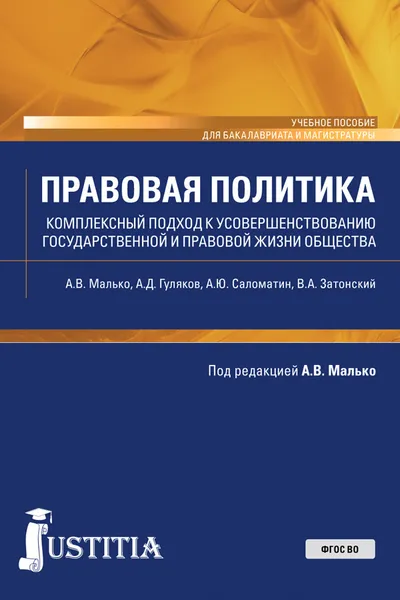 УЧЕБНОЕ ПОСОБИЕ
ДЛЯ БАКАЛАВРИАТА И МАГИСТРАТУРЫ

ПРАВОВАЯ ПОЛИТИКА

КОМПЛЕКСНЫЙ ПОДХОД К УСОВЕРШЕНСТВОВАНИЮ ГОСУДАРСТВЕННОЙ И ПРАВОВОЙ ЖИЗНИ ОБЩЕСТВА

А.В. Малько, А.Д. Гуляков, А.Ю. Саломатин, В.А. Затонский

Под редакцией А.В. Малько

JUSTITIA

ФГОС ВО